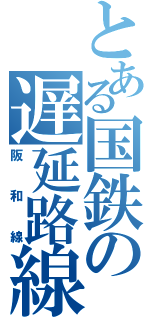 とある国鉄の遅延路線
阪和線